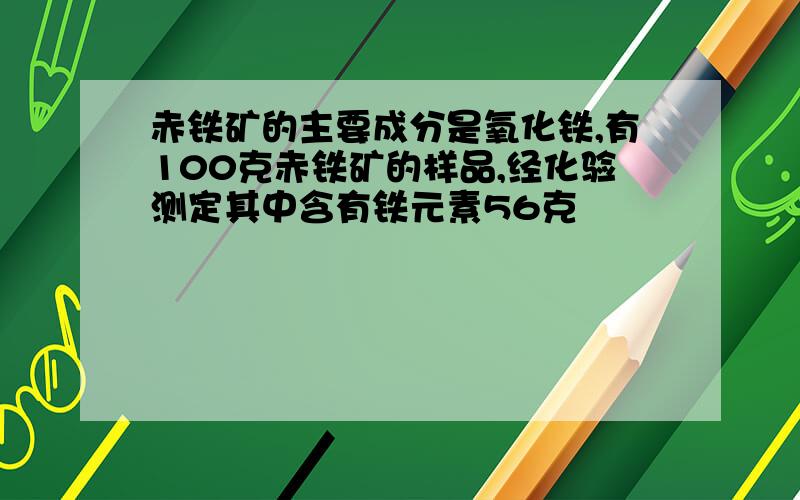 赤铁矿的主要成分是氧化铁,有100克赤铁矿的样品,经化验测定其中含有铁元素56克